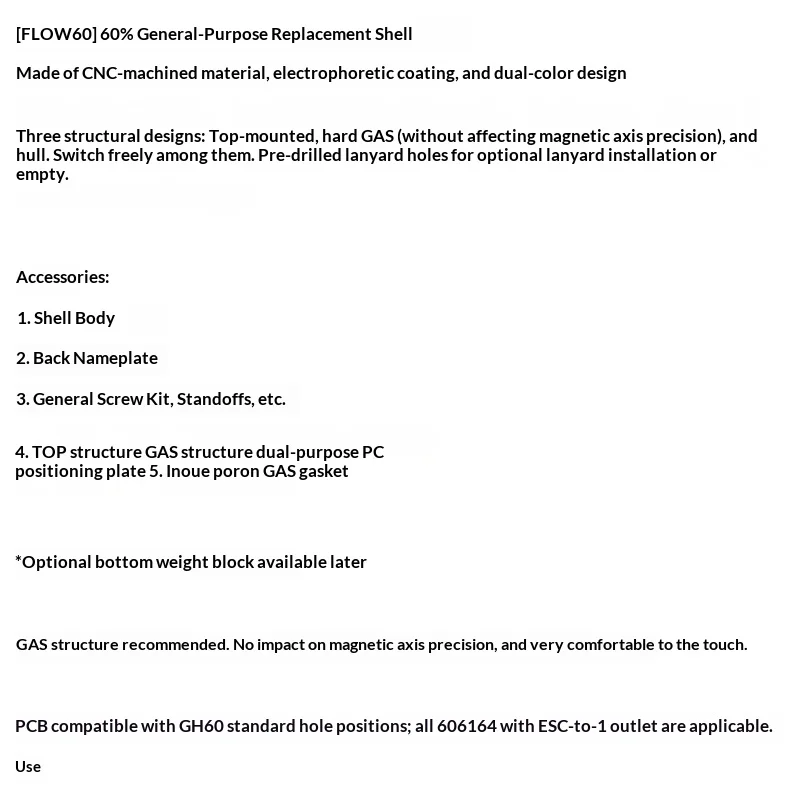 [FLOW60] 60% General-Purpose Replacement Shell

Made of CNC-machined material, electrophoretic coating, and dual-color design

Three structural designs: Top-mounted, hard GAS (without affecting magnetic axis precision), and hull. Switch freely among them. Pre-drilled lanyard holes for optional lanyard installation or empty.

Accessories:

1. Shell Body

2. Back Nameplate

3. General Screw Kit, Standoffs, etc.

4. TOP structure GAS structure dual-purpose PC positioning plate 5. Inoue poron GAS gasket

*Optional bottom weight block available later

GAS structure recommended. No impact on magnetic axis precision, and very comfortable to the touch.

PCB compatible with GH60 standard hole positions; all 606164 with ESC-to-1 outlet are applicable.

Use